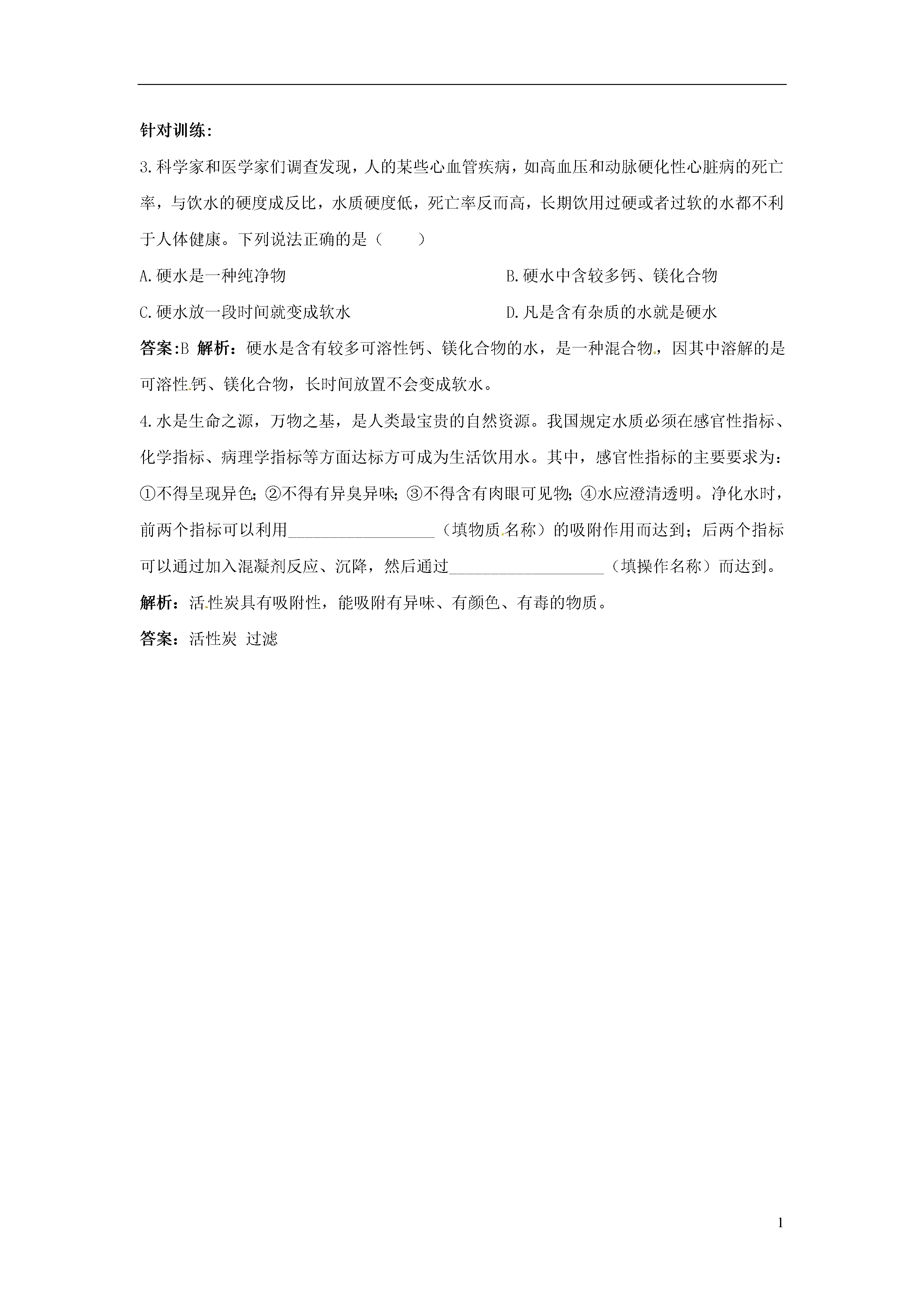 针对训练:

3.科学家和医学家们调查发现，人的某些心血管疾病，如高血压和动脉硬化性心脏病的死亡率，与饮水的硬度成反比，水质硬度低，死亡率反而高，长期饮用过硬或者过软的水都不利于人体健康。下列说法正确的是（　　）

A.硬水是一种纯净物

B.硬水中含较多钙、镁化合物

C.硬水放一段时间就变成软水

D.凡是含有杂质的水就是硬水

答案:B 解析：硬水是含有较多可溶性钙、镁化合物的水，是一种混合物，因其中溶解的是可溶性钙、镁化合物，长时间放置不会变成软水。

4.水是生命之源，万物之基，是人类最宝贵的自然资源。我国规定水质必须在感官性指标、化学指标、病理学指标等方面达标方可成为生活饮用水。其中，感官性指标的主要要求为：①不得呈现异色；②不得有异臭异味；③不得含有肉眼可见物；④水应澄清透明。净化水时，前两个指标可以利用__________________（填物质名称）的吸附作用而达到；后两个指标可以通过加入混凝剂反应、沉降，然后通过___________________（填操作名称）而达到。

解析：活性炭具有吸附性，能吸附有异味、有颜色、有毒的物质。

答案：活性炭 过滤

1